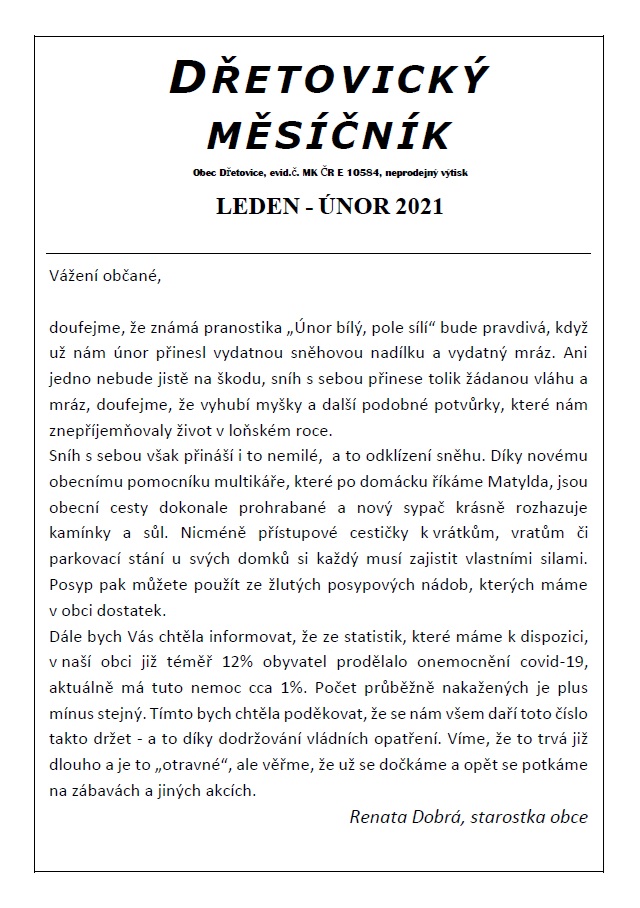 DŘETOVICKÝ MĚSÍČNÍK

Obec Dřetovice, evid.č. MK ČR E 10584, neprodejný výtisk

LEDEN - ÚNOR 2021

Vážení občané,

doufejme, že známá pranostika „Únor bílý, pole sílí“ bude pravdivá, když už nám únor přinesl vydatnou sněhovou nadílku a vydatný mráz. Ani jedno nebude jistě na škodu, sníh s sebou přinese tolik žádanou vláhu a mráz, doufejme, že vyhubí myšky a další podobné potvůrky, které nám znepříjemňovaly život v loňském roce.
Sníh s sebou však přináší i to nemilé, a to odklízení sněhu. Díky novému obecnímu pomocníku multikáře, které po domácku říkáme Matylda, jsou obecní cesty dokonale prohrabané a nový sypač krásně rozhazuje kamínky a sůl. Nicméně přístupové cestičky k vrátkům, vratům či parkovací stání u svých domků si každý musí zajistit vlastními silami. Posyp pak můžete použít ze žlutých posypových nádob, kterých máme v obci dostatek.
Dále bych Vás chtěla informovat, že ze statistik, které máme k dispozici, v naší obci již téměř 12% obyvatel prodělalo onemocnění covid-19, aktuálně má tuto nemoc cca 1%. Počet průběžně nakažených je plus mínus stejný. Tímto bych chtěla poděkovat, že se nám všem daří toto číslo takto držet - a to díky dodržování vládních opatření. Víme, že to trvá již dlouho a je to „otravné“, ale věřme, že už se dočkáme a opět se potkáme na zábavách a jiných akcích.

Renata Dobrá, starostka obce